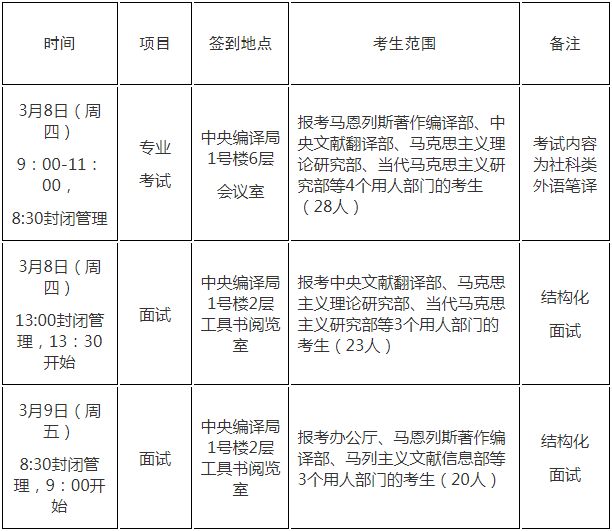 | 时间 | 项目 | 签到地点 | 考生范围 | 备注 |
|---|---|---|---|---|
| 3月8日（周四） 9：00-11：00， 8:30封闭管理 | 专业考试 | 中央编译局1号楼6层 会议室 | 报考马恩列斯著作编译部、中央文献翻译部、马克思主义理论研究部、当代马克思主义研究部等4个用人部门的考生（28人） | 考试内容为社科类外语笔译 |
| 3月8日（周四） 13:00封闭管理，13：30开始 | 面试 | 中央编译局1号楼2层工具书阅览室 | 报考中央文献翻译部、马克思主义理论研究部、当代马克思主义研究部等3个用人部门的考生（23人） | 结构化 面试 |
| 3月9日（周五） 8:30封闭管理，9：00开始 | 面试 | 中央编译局1号楼2层工具书阅览室 | 报考办公厅、马恩列斯著作编译部、马列主义文献信息部等3个用人部门的考生（20人） | 结构化 面试 |